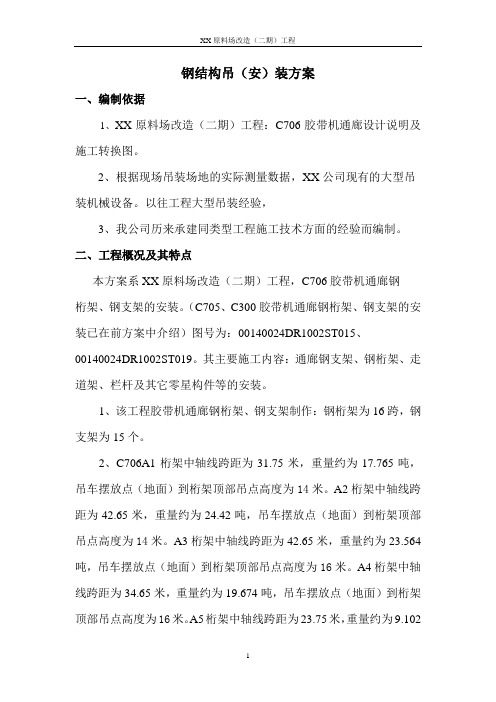 XX 原料场改造（二期）工程

钢结构吊（安）装方案

一、编制依据

1、XX 原料场改造（二期）工程：C706 胶带机通廊设计说明及施工转换图。

2、根据现场吊装场地的实际测量数据，XX 公司现有的大型吊装机械设备。以往工程大型吊装经验，

3、我公司历来承建同类型工程施工技术方面的经验而编制。

二、工程概况及其特点

本方案系 XX 原料场改造（二期）工程，C706 胶带机通廊钢桁架、钢支架的安装。（C705、C300 胶带机通廊钢桁架、钢支架的安装已在前方案中介绍）图号为：00140024DR1002ST015、00140024DR1002ST019。其主要施工内容：通廊钢支架、钢桁架、走道架、栏杆及其它零星构件等的安装。

1、该工程胶带机通廊钢桁架、钢支架制作：钢桁架为 16 跨，钢支架为 15 个。

2、C706A1 桁架中轴线跨距为 31.75 米，重量约为 17.765 吨，吊车摆放点（地面）到桁架顶部吊点高度为 14 米。A2 桁架中轴线跨距为 42.65 米，重量约为 24.42 吨，吊车摆放点（地面）到桁架顶部吊点高度为 14 米。A3 桁架中轴线跨距为 42.65 米，重量约为 23.564 吨，吊车摆放点（地面）到桁架顶部吊点高度为 16 米。A4 桁架中轴线跨距为 34.65 米，重量约为 19.674 吨，吊车摆放点（地面）到桁架顶部吊点高度为 16 米。A5 桁架中轴线跨距为 23.75 米，重量约为 9.102

1